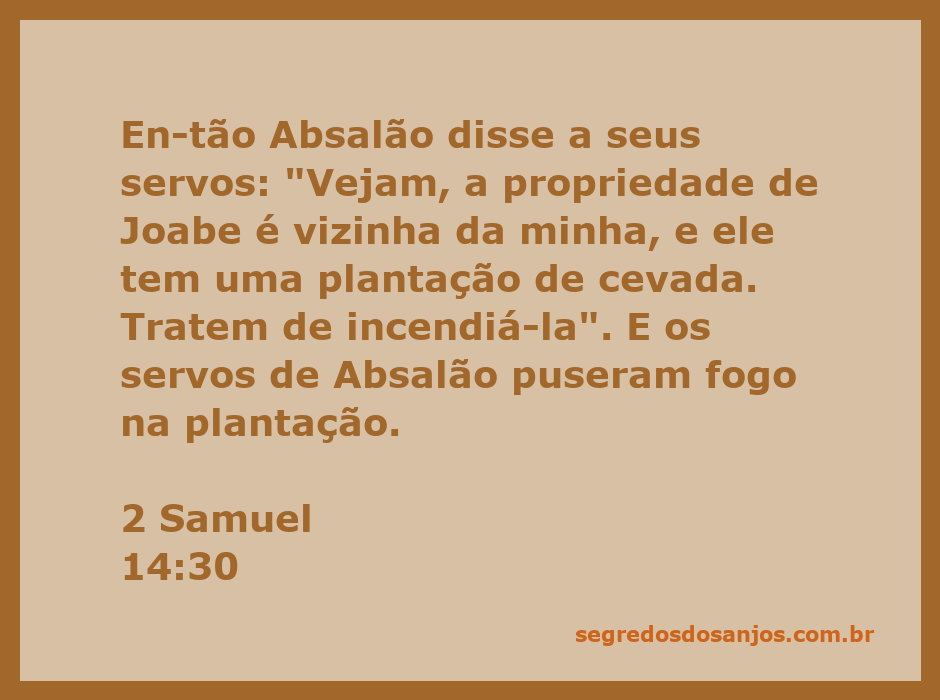 En-tão Absalão disse a seus servos: "Vejam, a propriedade de Joabe é vizinha da minha, e ele tem uma plantação de cevada. Tratem de incendiá-la". E os servos de Absalão puseram fogo na plantação.

2 Samuel
14:30

segredosdosanjos.com.br